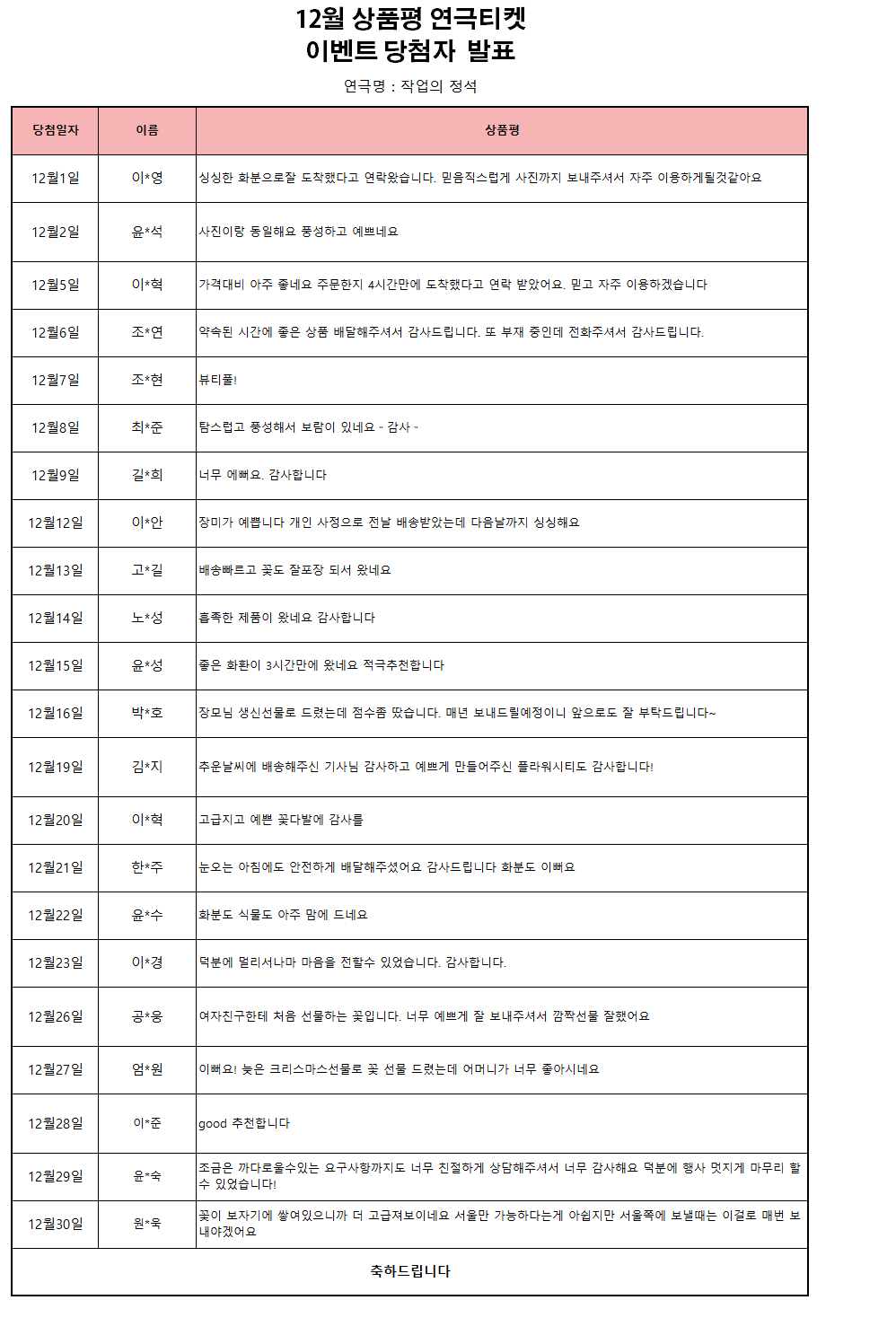 12월 상품평 연극티켓
이벤트 당첨자 발표

연극명 : 작업의 정석

| 당첨일자 | 이름 | 상품평 |
|---|---|---|
| 12월1일 | 이*영 | 싱싱한 화분으로잘 도착했다고 연락왔습니다. 믿음직스럽게 사진까지 보내주셔서 자주 이용하게될것같아요 |
| 12월2일 | 윤*석 | 사진이랑 동일해요 풍성하고 예쁘네요 |
| 12월5일 | 이*혁 | 가격대비 아주 좋네요 주문한지 4시간만에 도착했다고 연락 받았어요. 믿고 자주 이용하겠습니다 |
| 12월6일 | 조*연 | 약속된 시간에 좋은 상품 배달해주셔서 감사드립니다. 또 부재 중인데 전화주셔서 감사드립니다. |
| 12월7일 | 조*현 | 뷰티풀! |
| 12월8일 | 최*준 | 탐스럽고 풍성해서 보람이 있네요 ~ 감사 ~ |
| 12월9일 | 길*희 | 너무 예뻐요. 감사합니다 |
| 12월12일 | 이*안 | 장미가 예쁩니다 개인 사정으로 전날 배송받았는데 다음날까지 싱싱해요 |
| 12월13일 | 고*길 | 배송빠르고 꽃도 잘포장 되서 왔네요 |
| 12월14일 | 노*성 | 흡족한 제품이 왔네요 감사합니다 |
| 12월15일 | 윤*성 | 좋은 화환이 3시간만에 왔네요 적극추천합니다 |
| 12월16일 | 박*호 | 장모님 생신선물로 드렸는데 점수좀 땄습니다. 매년 보내드릴예정이니 앞으로도 잘 부탁드립니다~ |
| 12월19일 | 김*지 | 추운날씨에 배송해주신 기사님 감사하고 예쁘게 만들어주신 플라워시티도 감사합니다! |
| 12월20일 | 이*혁 | 고급지고 예쁜 꽃다발에 감사를 |
| 12월21일 | 한*주 | 눈오는 아침에도 안전하게 배달해주셨어요 감사드립니다 화분도 이뻐요 |
| 12월22일 | 윤*수 | 화분도 식물도 아주 맘에 드네요 |
| 12월23일 | 이*경 | 덕분에 멀리서나마 마음을 전할수 있었습니다. 감사합니다. |
| 12월26일 | 공*웅 | 여자친구한테 처음 선물하는 꽃입니다. 너무 예쁘게 잘 보내주셔서 깜짝선물 잘했어요 |
| 12월27일 | 엄*원 | 이뻐요! 늦은 크리스마스선물로 꽃 선물 드렸는데 어머니가 너무 좋아시네요 |
| 12월28일 | 이*준 | good 추천합니다 |
| 12월29일 | 윤*숙 | 조금은 까다로울수있는 요구사항까지도 너무 친절하게 상담해주셔서 너무 감사해요 덕분에 행사 멋지게 마무리 할 수 있었습니다! |
| 12월30일 | 원*욱 | 꽃이 보자기에 쌓여있으니까 더 고급져보이네요 서울만 가능하다는게 아쉽지만 서울쪽에 보낼때는 이걸로 매번 보내야겠어요 |

축하드립니다